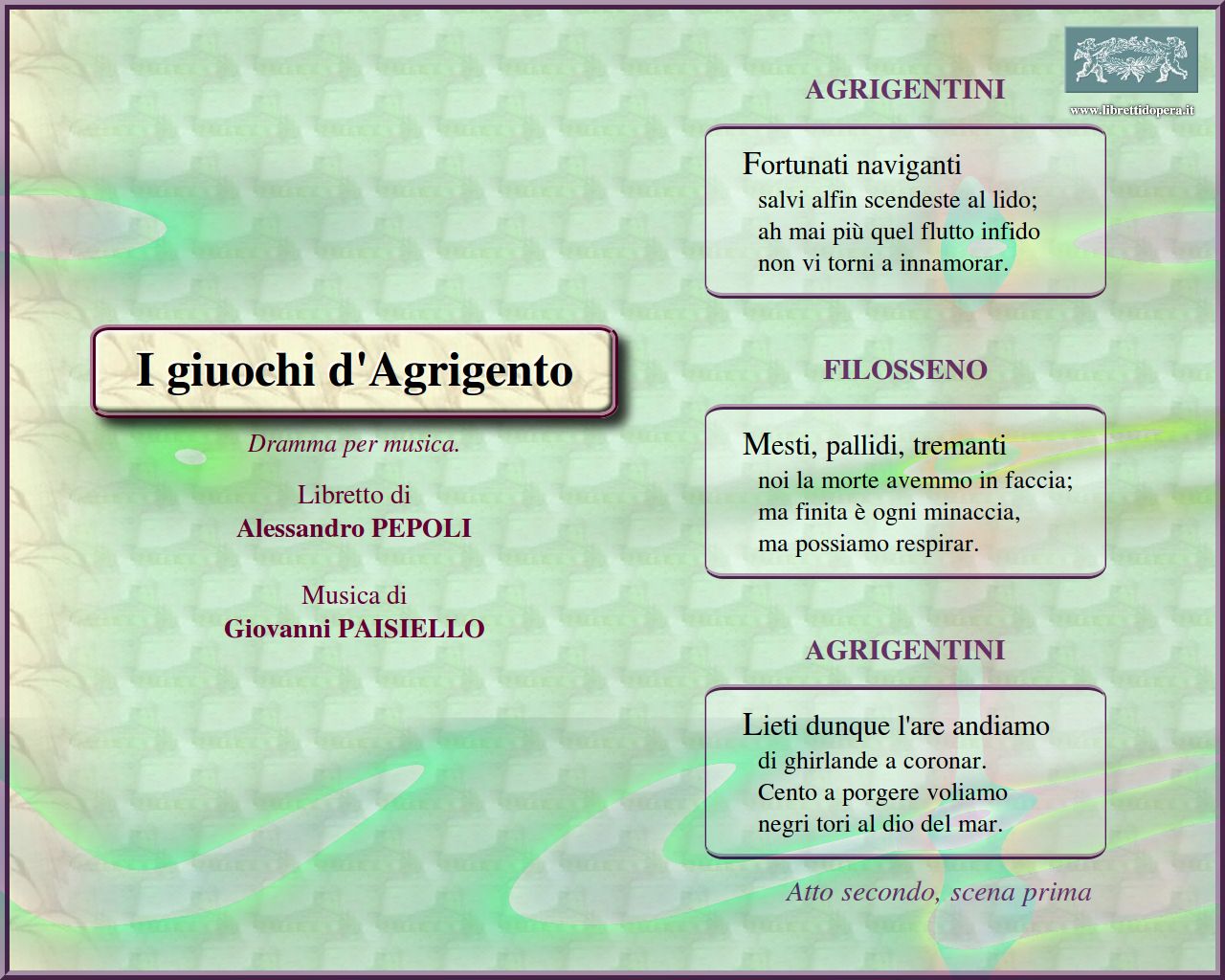 www.librettidopera.it

I giuochi d'Agrigento

Dramma per musica.

Libretto di
Alessandro PEPOLI

Musica di
Giovanni PAISIELLO

AGRIGENTINI

Fortunati naviganti
salvi alfin scendeste al lido;
ah mai più quel flutto infido
non vi torni a innamorar.

FILOSSENO

Mesti, pallidi, tremanti
noi la morte avemmo in faccia;
ma finita è ogni minaccia,
ma possiamo respirar.

AGRIGENTINI

Lieti dunque l'are andiamo
di ghirlande a coronar.
Cento a porgere voliamo
negri tori al dio del mar.

Atto secondo, scena prima